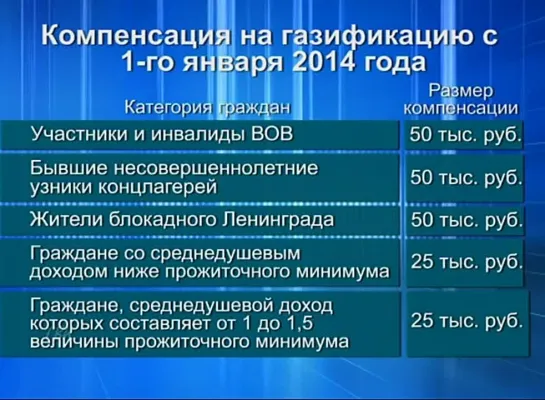 Компенсация на газификацию с 1-го января 2014 года

| Категория граждан | Размер компенсации |
|---|---|
| Участники и инвалиды ВОВ | 50 тыс. руб. |
| Бывшие несовершеннолетние узники концлагерей | 50 тыс. руб. |
| Жители блокадного Ленинграда | 50 тыс. руб. |
| Граждане со среднедушевым доходом ниже прожиточного минимума | 25 тыс. руб. |
| Граждане, среднедушевой доход которых составляет от 1 до 1,5 величины прожиточного минимума | 25 тыс. руб. |